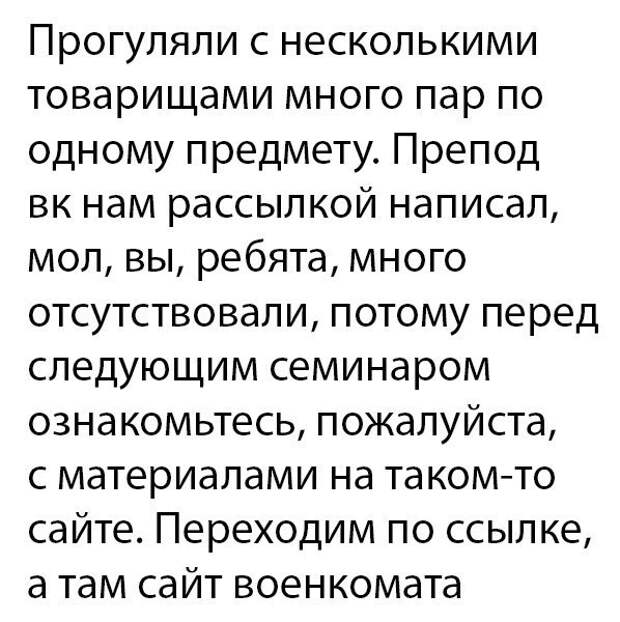 Прогуляли с несколькими товарищами много пар по одному предмету. Препод вк нам рассылкой написал, мол, вы, ребята, много отсутствовали, потому перед следующим семинаром ознакомьтесь, пожалуйста, с материалами на таком-то сайте. Переходим по ссылке, а там сайт военкомата